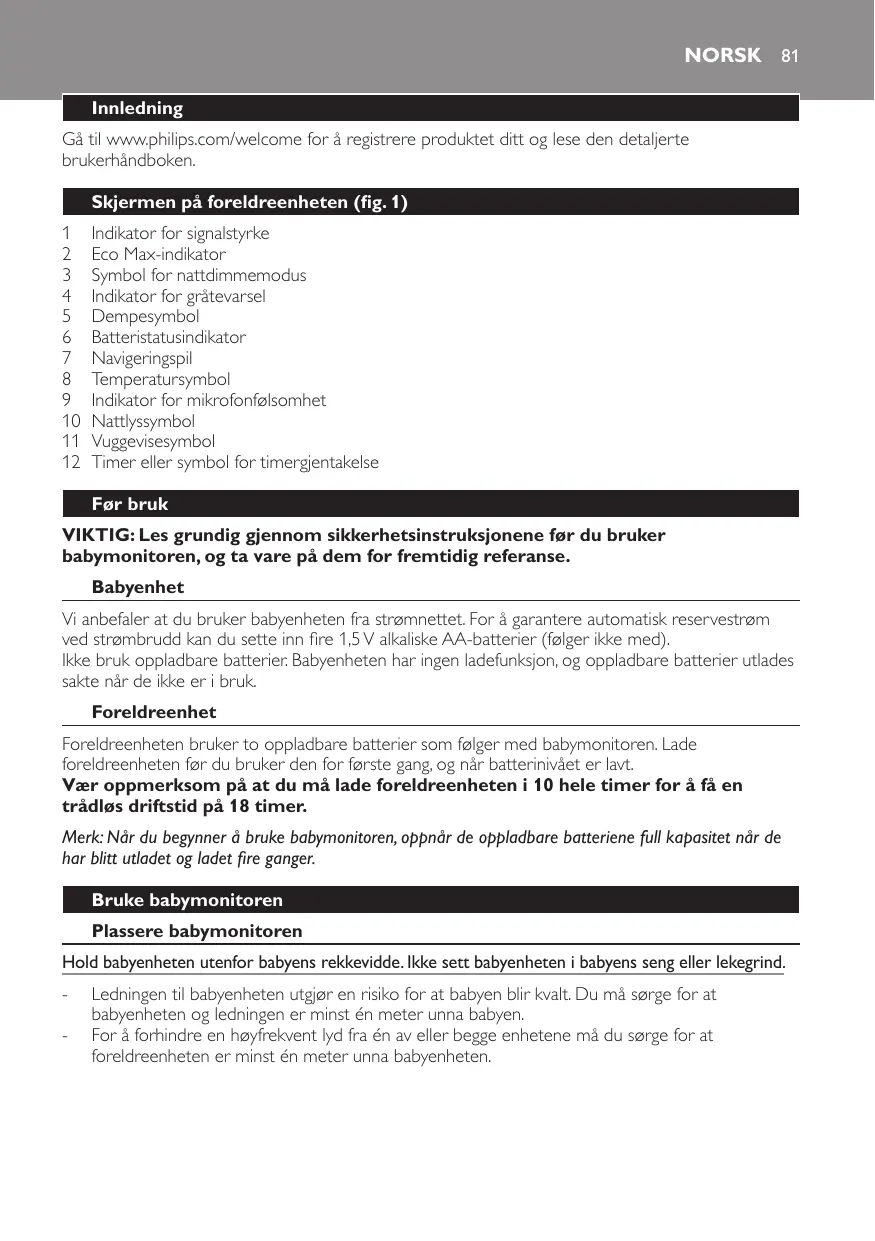 NORSK 81

Innledning

Gå til www.philips.com/welcome for å registrere produktet ditt og lese den detaljerte brukerhåndboken.

Skjermen på foreldreenheten (fig. 1)

1 Indikator for signalstyrke
2 Eco Max-indikator
3 Symbol for nattdimmemodus
4 Indikator for gråtevarsel
5 Dempesymbol
6 Batteristatusindikator
7 Navigeringspil
8 Temperatursymbol
9 Indikator for mikrofonfølsomhet
10 Nattlyssymbol
11 Vuggevisesymbol
12 Timer eller symbol for timergjentakelse

Før bruk

VIKTIG: Les grundig gjennom sikkerhetsinstruksjonene før du bruker babymonitoren, og ta vare på dem for fremtidig referanse.

Babyenhet

Vi anbefaler at du bruker babyenheten fra strømnettet. For å garantere automatisk reservestrøm ved strømbrudd kan du sette inn fire 1,5 V alkaliske AA-batterier (følger ikke med).
Ikke bruk oppladbare batterier. Babyenheten har ingen ladefunksjon, og oppladbare batterier utlades sakte når de ikke er i bruk.

Foreldreenhet

Foreldreenheten bruker to oppladbare batterier som følger med babymonitoren. Lade foreldreenheten før du bruker den for første gang, og når batterinivået er lavt.
Vær oppmerksom på at du må lade foreldreenheten i 10 hele timer for å få en trådløs driftstid på 18 timer.

Merk: Når du begynner å bruke babymonitoren, oppnår de oppladbare batteriene full kapasitet når de har blitt utladet og ladet fire ganger.

Bruke babymonitoren

Plassere babymonitoren

Hold babyenheten utenfor babyens rekkevidde. Ikke sett babyenheten i babyens seng eller lekegrind.

- Ledningen til babyenheten utgjør en risiko for at babyen blir kvalt. Du må sørge for at babyenheten og ledningen er minst én meter unna babyen.
- For å forhindre en høyfrekvent lyd fra én av eller begge enhetene må du sørge for at foreldreenheten er minst én meter unna babyenheten.